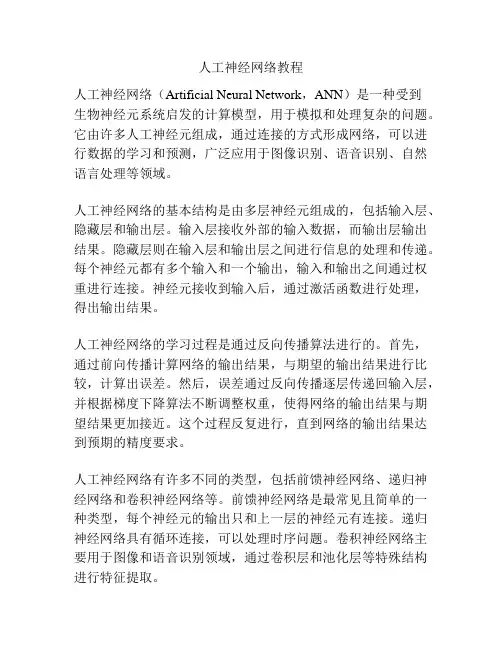 人工神经网络教程

人工神经网络（Artificial Neural Network，ANN）是一种受到生物神经元系统启发的计算模型，用于模拟和处理复杂的问题。它由许多人工神经元组成，通过连接的方式形成网络，可以进行数据的学习和预测，广泛应用于图像识别、语音识别、自然语言处理等领域。

人工神经网络的基本结构是由多层神经元组成的，包括输入层、隐藏层和输出层。输入层接收外部的输入数据，而输出层输出结果。隐藏层则在输入层和输出层之间进行信息的处理和传递。每个神经元都有多个输入和一个输出，输入和输出之间通过权重进行连接。神经元接收到输入后，通过激活函数进行处理，得出输出结果。

人工神经网络的学习过程是通过反向传播算法进行的。首先，通过前向传播计算网络的输出结果，与期望的输出结果进行比较，计算出误差。然后，误差通过反向传播逐层传递回输入层，并根据梯度下降算法不断调整权重，使得网络的输出结果与期望结果更加接近。这个过程反复进行，直到网络的输出结果达到预期的精度要求。

人工神经网络有许多不同的类型，包括前馈神经网络、递归神经网络和卷积神经网络等。前馈神经网络是最常见且简单的一种类型，每个神经元的输出只和上一层的神经元有连接。递归神经网络具有循环连接，可以处理时序问题。卷积神经网络主要用于图像和语音识别领域，通过卷积层和池化层等特殊结构进行特征提取。